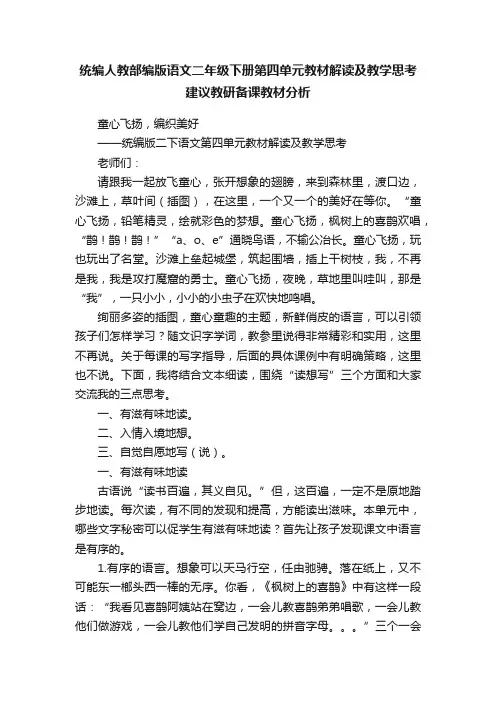 统编人教部编版语文二年级下册第四单元教材解读及教学思考建议教研备课教材分析

童心飞扬，编织美好

——统编版二下语文第四单元教材解读及教学思考

老师们：

请跟我一起放飞童心，张开想象的翅膀，来到森林里，渡口边，沙滩上，草叶间（插图），在这里，一个又一个的美好在等你。“童心飞扬，铅笔精灵，绘就彩色的梦想。童心飞扬，枫树上的喜鹊欢唱，“鹊！鹊！鹊！”“a、o、e”通晓鸟语，不输公冶长。童心飞扬，玩也玩出了名堂。沙滩上垒起城堡，筑起围墙，插上干树枝，我，不再是我，我是攻打魔窟的勇士。童心飞扬，夜晚，草地里叫哇叫，那是“我”，一只小小，小小的小虫子在欢快地鸣唱。

绚丽多姿的插图，童心童趣的主题，新鲜俏皮的语言，可以引领孩子们怎样学习？随文识字学词，教参里说得非常精彩和实用，这里不再说。关于每课的写字指导，后面的具体课例中有明确策略，这里也不说。下面，我将结合文本细读，围绕“读想写”三个方面和大家交流我的三点思考。

一、有滋有味地读。

二、入情入境地想。

三、自觉自愿地写（说）。

一、有滋有味地读

古语说“读书百遍，其义自见。”但，这百遍，一定不是原地踏步地读。每次读，有不同的发现和提高，方能读出滋味。本单元中，哪些文字秘密可以促学生有滋有味地读？首先让孩子发现课文中语言是有序的。

1.有序的语言。想象可以天马行空，任由驰骋。落在纸上，又不可能东一榔头西一棒的无序。你看，《枫树上的喜鹊》中有这样一段话：“我看见喜鹊阿姨站在窝边，一会儿教喜鹊弟弟唱歌，一会儿教他们做游戏，一会儿教他们学自己发明的拼音字母。。。”三个一会